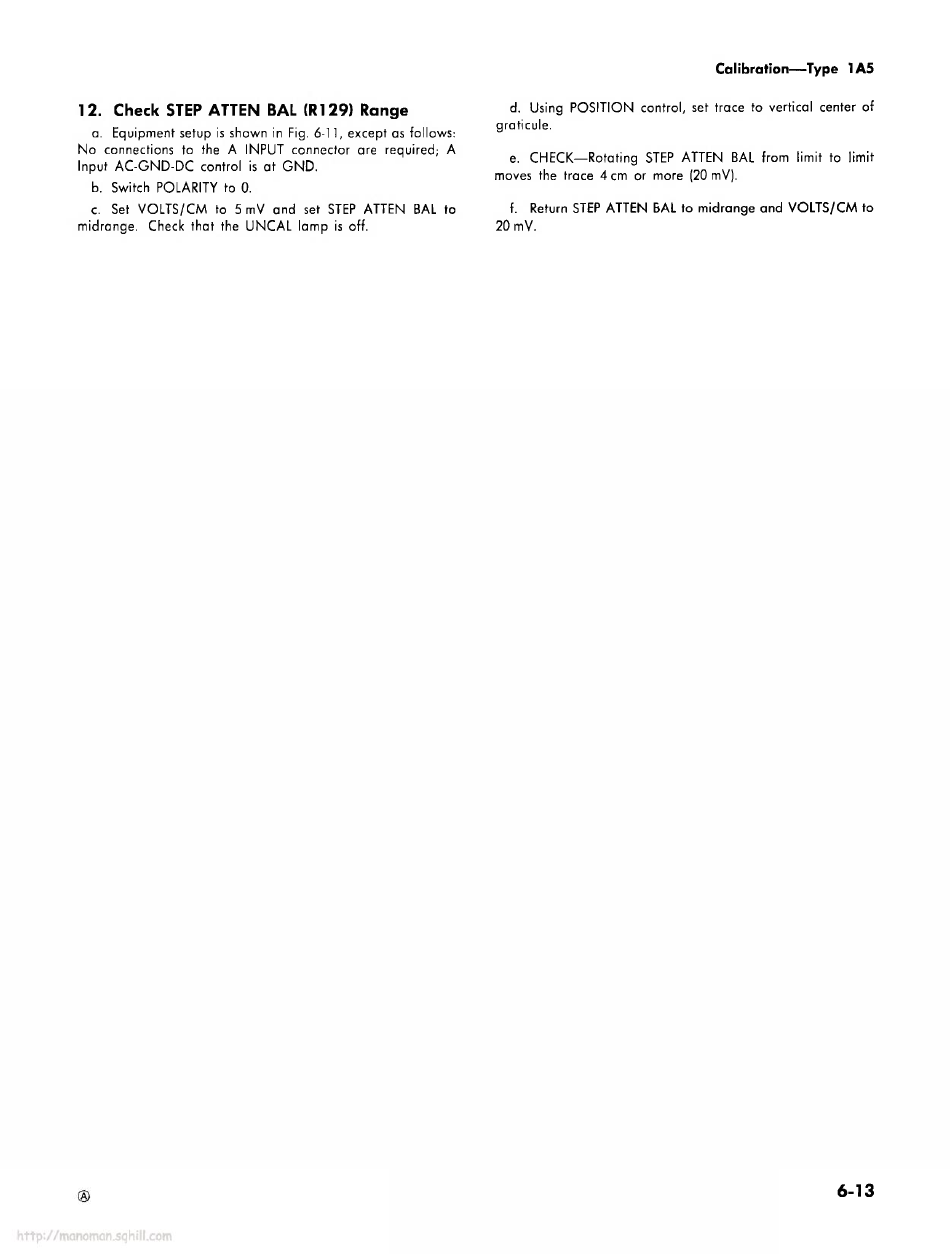 Calibration—Type 1A5

12. Check STEP ATTEN BAL (R129) Range

a. Equipment setup is shown in Fig. 6-11, except as follows: No connections to the A INPUT connector are required; A Input AC-GND-DC control is at GND.

b. Switch POLARITY to 0.

c. Set VOLTS/CM to 5 mV and set STEP ATTEN BAL to midrange. Check that the UNCAL lamp is off.

d. Using POSITION control, set trace to vertical center of graticule.

e. CHECK—Rotating STEP ATTEN BAL from limit to limit moves the trace 4 cm or more (20 mV).

f. Return STEP ATTEN BAL to midrange and VOLTS/CM to 20 mV.

Ⓐ

6-13

http://manoman.sqhill.com